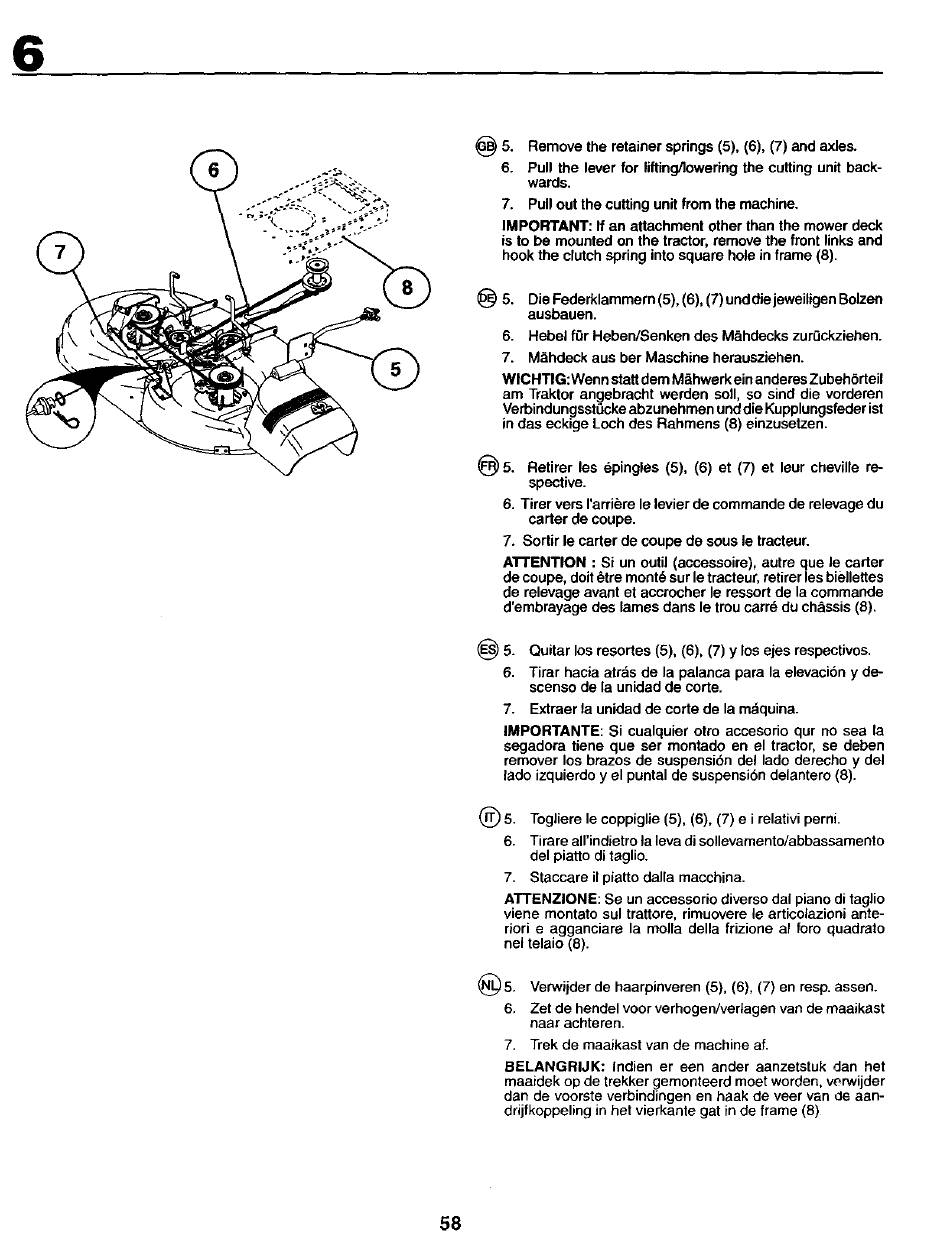 6

6

7

8

5

GB 5. Remove the retainer springs (5), (6), (7) and axles.

6. Pull the lever for lifting/lowering the cutting unit backwards.

7. Pull out the cutting unit from the machine.

IMPORTANT: If an attachment other than the mower deck is to be mounted on the tractor, remove the front links and hook the clutch spring into square hole in frame (8).

DE 5. Die Federklammern (5), (6), (7) und die jeweiligen Bolzen ausbauen.

6. Hebel für Heben/Senken des Mähdecks zurückziehen.

7. Mähdeck aus ber Maschine herausziehen.

WICHTIG: Wenn statt dem Mähwerk ein anderes Zubehörteil am Traktor angebracht werden soll, so sind die vorderen Verbindungsstücke abzunehmen und die Kupplungsfeder ist in das eckige Loch des Rahmens (8) einzusetzen.

FR 5. Retirer les épingles (5), (6) et (7) et leur cheville respective.

6. Tirer vers l'arrière le levier de commande de relevage du carter de coupe.

7. Sortir le carter de coupe de sous le tracteur.

ATTENTION : Si un outil (accessoire), autre que le carter de coupe, doit être monté sur le tracteur, retirer les biellettes de relevage avant et accrocher le ressort de la commande d'embrayage des lames dans le trou carré du châssis (8).

ES 5. Quitar los resortes (5), (6), (7) y los ejes respectivos.

6. Tirar hacia atrás de la palanca para la elevación y descenso de la unidad de corte.

7. Extraer la unidad de corte de la máquina.

IMPORTANTE: Si cualquier otro accesorio qur no sea la segadora tiene que ser montado en el tractor, se deben remover los brazos de suspensión del lado derecho y del lado izquierdo y el puntal de suspensión delantero (8).

IT 5. Togliere le coppiglie (5), (6), (7) e i relativi perni.

6. Tirare all'indietro la leva di sollevamento/abbassamento del piatto di taglio.

7. Staccare il piatto dalla macchina.

ATTENZIONE: Se un accessorio diverso dal piano di taglio viene montato sul trattore, rimuovere le articolazioni anteriori e agganciare la molla della frizione al foro quadrato nel telaio (8).

NL 5. Verwijder de haarpinveren (5), (6), (7) en resp. assen.

6. Zet de hendel voor verhogen/verlagen van de maaikast naar achteren.

7. Trek de maaikast van de machine af.

BELANGRIJK: Indien er een ander aanzetstuk dan het maaidek op de trekker gemonteerd moet worden, verwijder dan de voorste verbindingen en haak de veer van de aandrijfkoppeling in het vierkante gat in de frame (8)

58